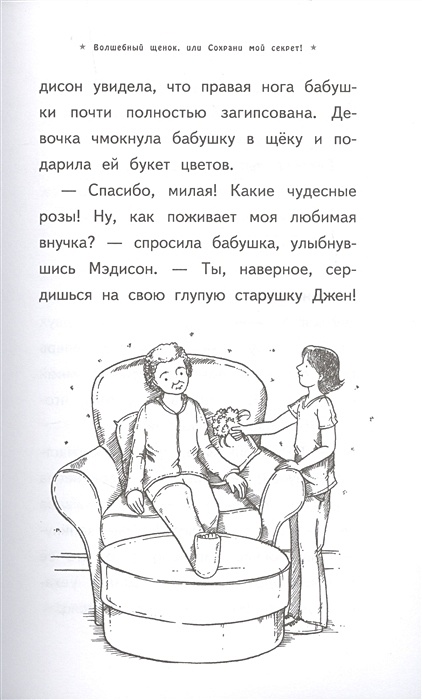 ★ Волшебный щенок, или Сохрани мой секрет! ★

дисон увидела, что правая нога бабушки почти полностью загипсована. Девочка чмокнула бабушку в щёку и подарила ей букет цветов.

— Спасибо, милая! Какие чудесные розы! Ну, как поживает моя любимая внучка? — спросила бабушка, улыбнувшись Мэдисон. — Ты, наверное, сердишься на свою глупую старушку Джен!